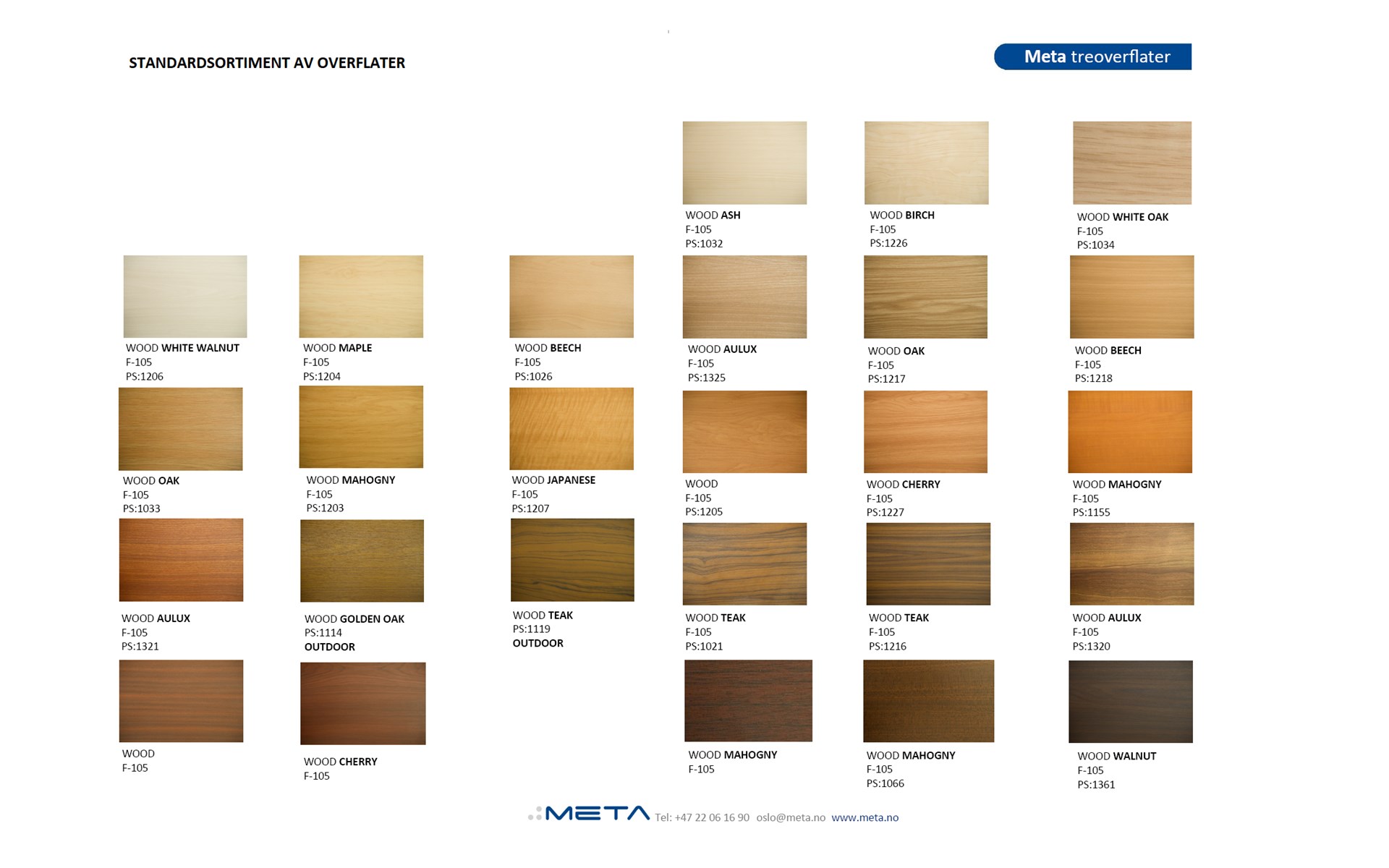 STANDARDSORTIMENT AV OVERFLATER

Meta treoverflater

WOOD ASH
F-105
PS:1032

WOOD BIRCH
F-105
PS:1226

WOOD WHITE OAK
F-105
PS:1034

WOOD WHITE WALNUT
F-105
PS:1206

WOOD MAPLE
F-105
PS:1204

WOOD BEECH
F-105
PS:1026

WOOD AULUX
F-105
PS:1325

WOOD OAK
F-105
PS:1217

WOOD BEECH
F-105
PS:1218

WOOD OAK
F-105
PS:1033

WOOD MAHOGNY
F-105
PS:1203

WOOD JAPANESE
F-105
PS:1207

WOOD
F-105
PS:1205

WOOD CHERRY
F-105
PS:1227

WOOD MAHOGNY
F-105
PS:1155

WOOD AULUX
F-105
PS:1321

WOOD GOLDEN OAK
PS:1114
OUTDOOR

WOOD TEAK
PS:1119
OUTDOOR

WOOD TEAK
F-105
PS:1021

WOOD TEAK
F-105
PS:1216

WOOD AULUX
F-105
PS:1320

WOOD
F-105

WOOD CHERRY
F-105

WOOD MAHOGNY
F-105

WOOD MAHOGNY
F-105
PS:1066

WOOD WALNUT
F-105
PS:1361

META Tel: +47 22 06 16 90 oslo@meta.no www.meta.no